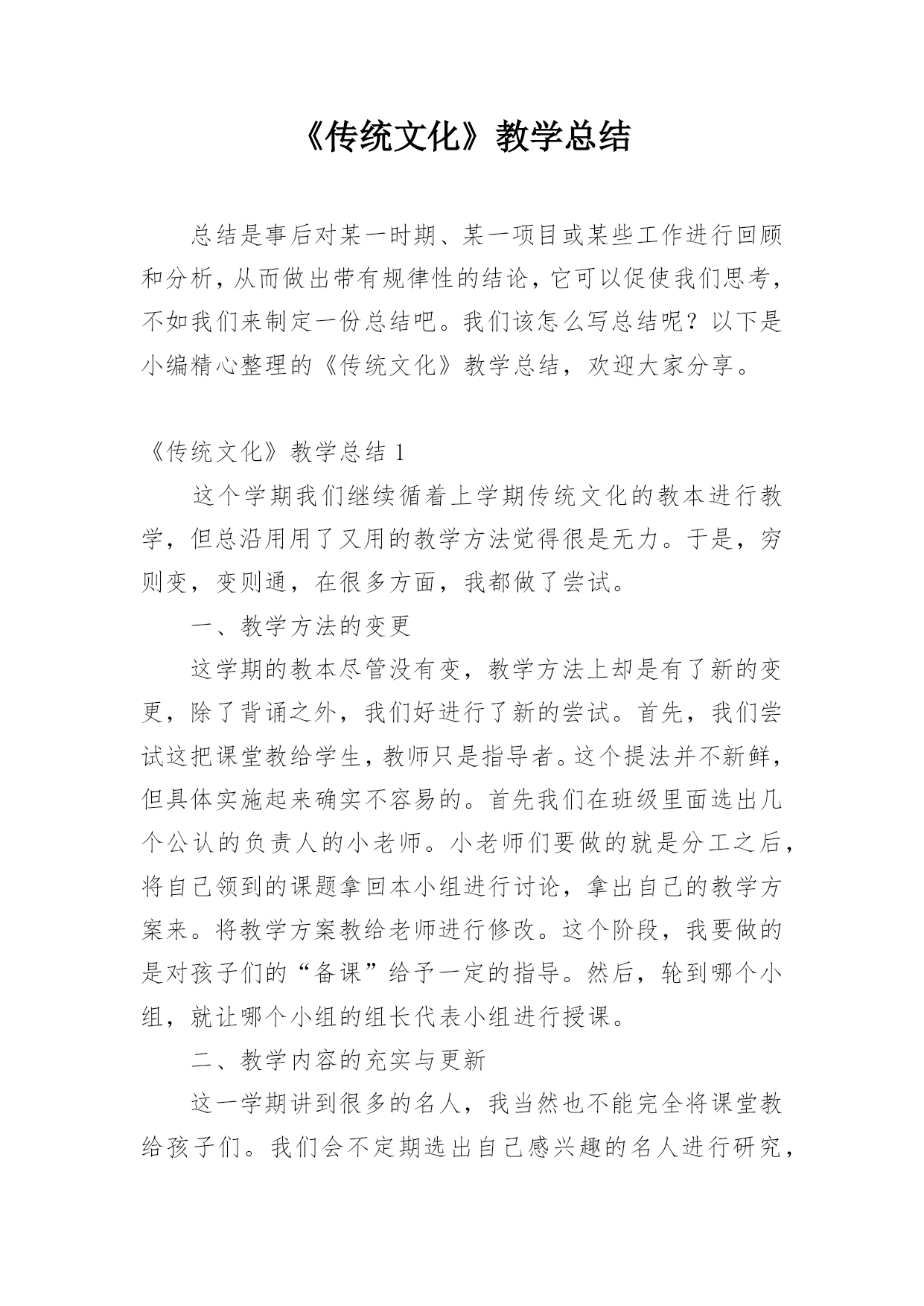 《传统文化》教学总结

总结是事后对某一时期、某一项目或某些工作进行回顾和分析，从而做出带有规律性的结论，它可以促使我们思考，不如我们来制定一份总结吧。我们该怎么写总结呢？以下是小编精心整理的《传统文化》教学总结，欢迎大家分享。

《传统文化》教学总结 1

这个学期我们继续循着上学期传统文化的教本进行教学，但总沿用用了又用的教学方法觉得很是无力。于是，穷则变，变则通，在很多方面，我都做了尝试。

一、教学方法的变更

这学期的教本尽管没有变，教学方法上却是有了新的变更，除了背诵之外，我们好进行了新的尝试。首先，我们尝试这把课堂教给学生，教师只是指导者。这个提法并不新鲜，但具体实施起来确实不容易的。首先我们在班级里面选出几个公认的负责人的小老师。小老师们要做的就是分工之后，将自己领到的课题拿回本小组进行讨论，拿出自己的教学方案来。将教学方案教给老师进行修改。这个阶段，我要做的是对孩子们的“备课”给予一定的指导。然后，轮到哪个小组，就让哪个小组的组长代表小组进行授课。

二、教学内容的充实与更新

这一学期讲到很多的名人，我当然也不能完全将课堂教给孩子们。我们会不定期选出自己感兴趣的名人进行研究，